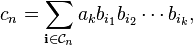 $c_n = \sum_{\mathbf{i} \in \mathcal{C}_n} a_k b_{i_1} b_{i_2} \cdots b_{i_k},$